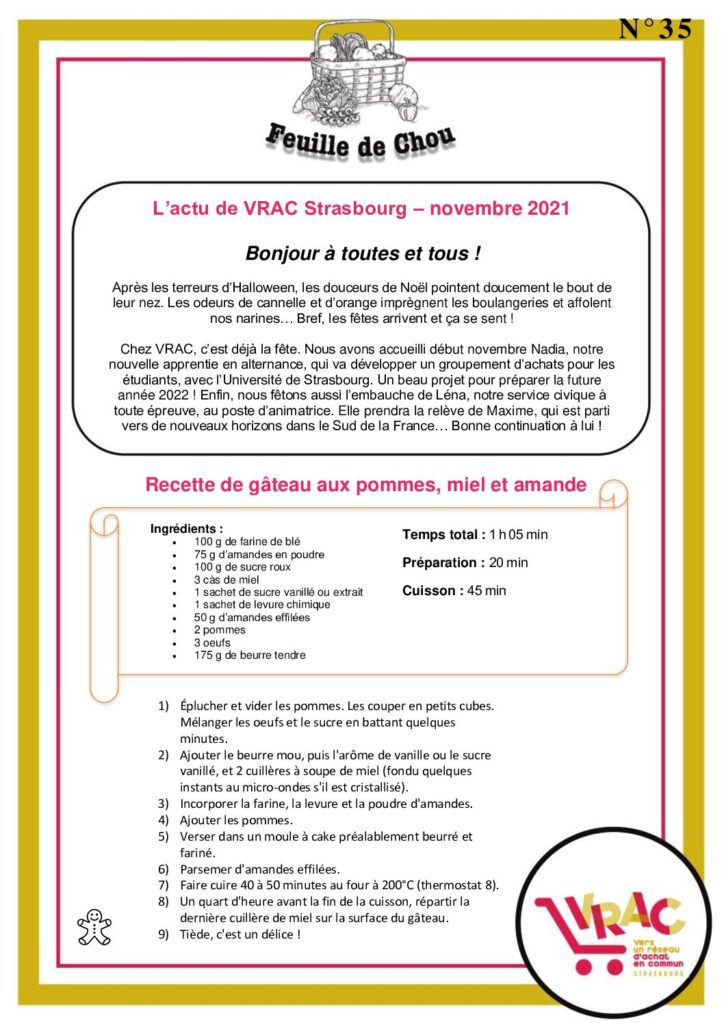 N°35

Feuille de Chou

L'actu de VRAC Strasbourg – novembre 2021

Bonjour à toutes et tous !

Après les terreurs d'Halloween, les douceurs de Noël pointent doucement le bout de leur nez. Les odeurs de cannelle et d'orange imprègnent les boulangeries et affolent nos narines… Bref, les fêtes arrivent et ça se sent !

Chez VRAC, c'est déjà la fête. Nous avons accueilli début novembre Nadia, notre nouvelle apprentie en alternance, qui va développer un groupement d'achats pour les étudiants, avec l'Université de Strasbourg. Un beau projet pour préparer la future année 2022 ! Enfin, nous fêtons aussi l'embauche de Léna, notre service civique à toute épreuve, au poste d'animatrice. Elle prendra la relève de Maxime, qui est parti vers de nouveaux horizons dans le Sud de la France… Bonne continuation à lui !

Recette de gâteau aux pommes, miel et amande

Ingrédients :
• 100 g de farine de blé
• 75 g d'amandes en poudre
• 100 g de sucre roux
• 3 càs de miel
• 1 sachet de sucre vanillé ou extrait
• 1 sachet de levure chimique
• 50 g d'amandes effilées
• 2 pommes
• 3 oeufs
• 175 g de beurre tendre

Temps total : 1 h 05 min

Préparation : 20 min

Cuisson : 45 min

1) Éplucher et vider les pommes. Les couper en petits cubes. Mélanger les oeufs et le sucre en battant quelques minutes.
2) Ajouter le beurre mou, puis l'arôme de vanille ou le sucre vanillé, et 2 cuillères à soupe de miel (fondu quelques instants au micro-ondes s'il est cristallisé).
3) Incorporer la farine, la levure et la poudre d'amandes.
4) Ajouter les pommes.
5) Verser dans un moule à cake préalablement beurré et fariné.
6) Parsemer d'amandes effilées.
7) Faire cuire 40 à 50 minutes au four à 200°C (thermostat 8).
8) Un quart d'heure avant la fin de la cuisson, répartir la dernière cuillère de miel sur la surface du gâteau.
9) Tiède, c'est un délice !

VRAC
Vers un réseau d'achat en commun
STRASBOURG